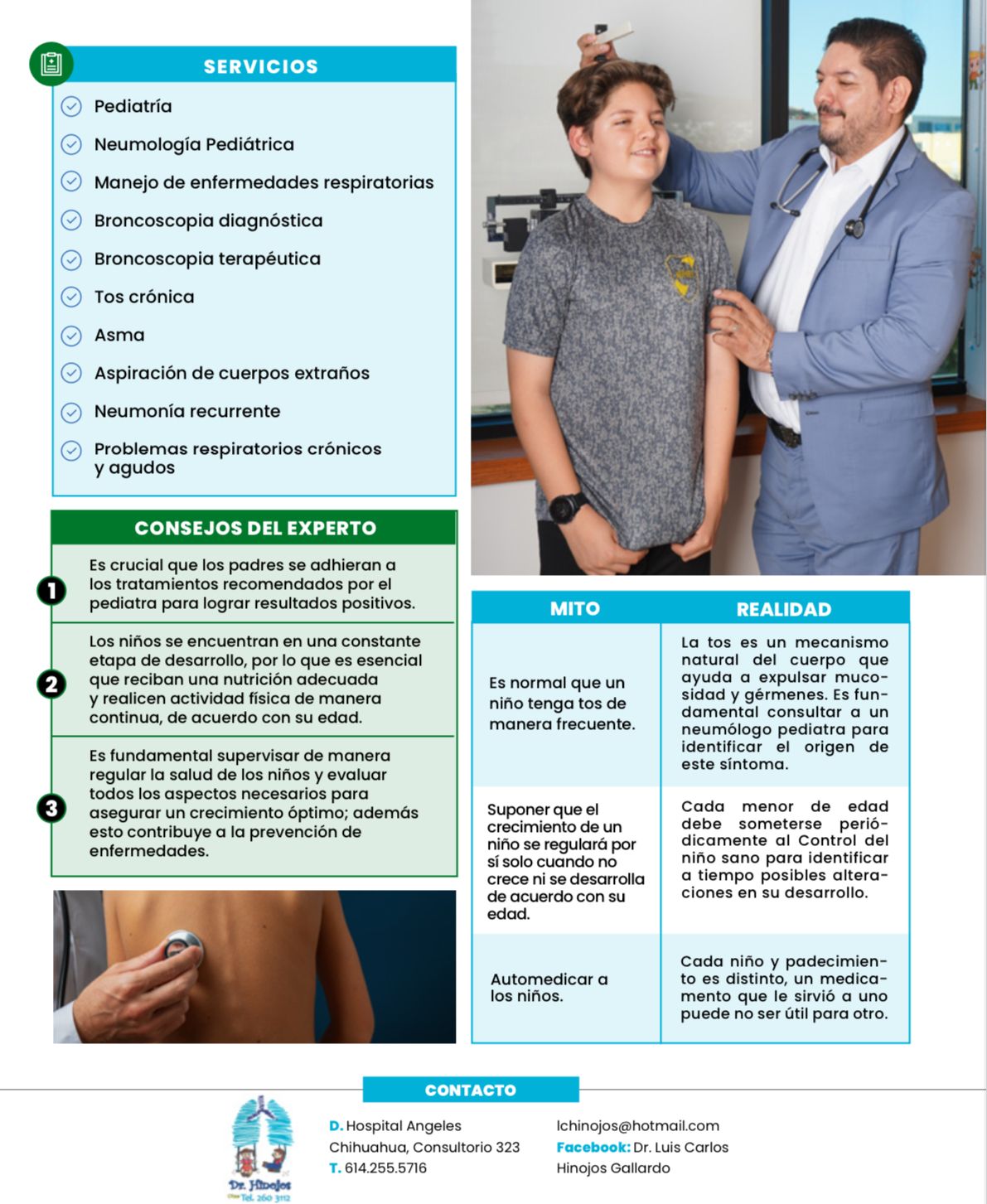 SERVICIOS

Pediatría
Neumología Pediátrica
Manejo de enfermedades respiratorias
Broncoscopia diagnóstica
Broncoscopia terapéutica
Tos crónica
Asma
Aspiración de cuerpos extraños
Neumonía recurrente
Problemas respiratorios crónicos y agudos

CONSEJOS DEL EXPERTO

1 Es crucial que los padres se adhieran a los tratamientos recomendados por el pediatra para lograr resultados positivos.

2 Los niños se encuentran en una constante etapa de desarrollo, por lo que es esencial que reciban una nutrición adecuada y realicen actividad física de manera continua, de acuerdo con su edad.

3 Es fundamental supervisar de manera regular la salud de los niños y evaluar todos los aspectos necesarios para asegurar un crecimiento óptimo; además esto contribuye a la prevención de enfermedades.

| MITO | REALIDAD |
|---|---|
| Es normal que un niño tenga tos de manera frecuente. | La tos es un mecanismo natural del cuerpo que ayuda a expulsar mucosidad y gérmenes. Es fundamental consultar a un neumólogo pediatra para identificar el origen de este síntoma. |
| Suponer que el crecimiento de un niño se regulará por sí solo cuando no crece ni se desarrolla de acuerdo con su edad. | Cada menor de edad debe someterse periódicamente al Control del niño sano para identificar a tiempo posibles alteraciones en su desarrollo. |
| Automedicar a los niños. | Cada niño y padecimiento es distinto, un medicamento que le sirvió a uno puede no ser útil para otro. |

CONTACTO

Dr. Hinojos
Tel. 260 3112

D. Hospital Angeles Chihuahua, Consultorio 323
T. 614.255.5716

lchinojos@hotmail.com
Facebook: Dr. Luis Carlos Hinojos Gallardo